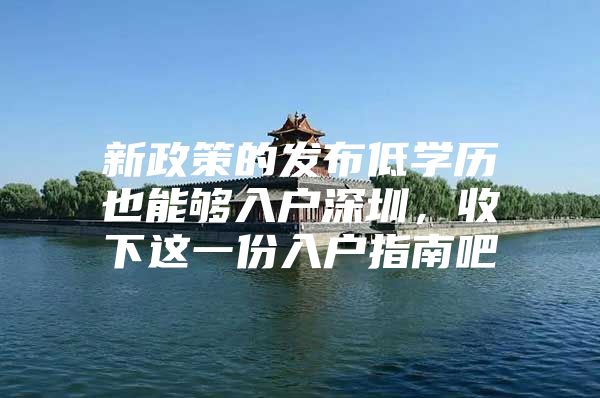 新政策的发布低学历也能够入户深圳，收下这一份入户指南吧